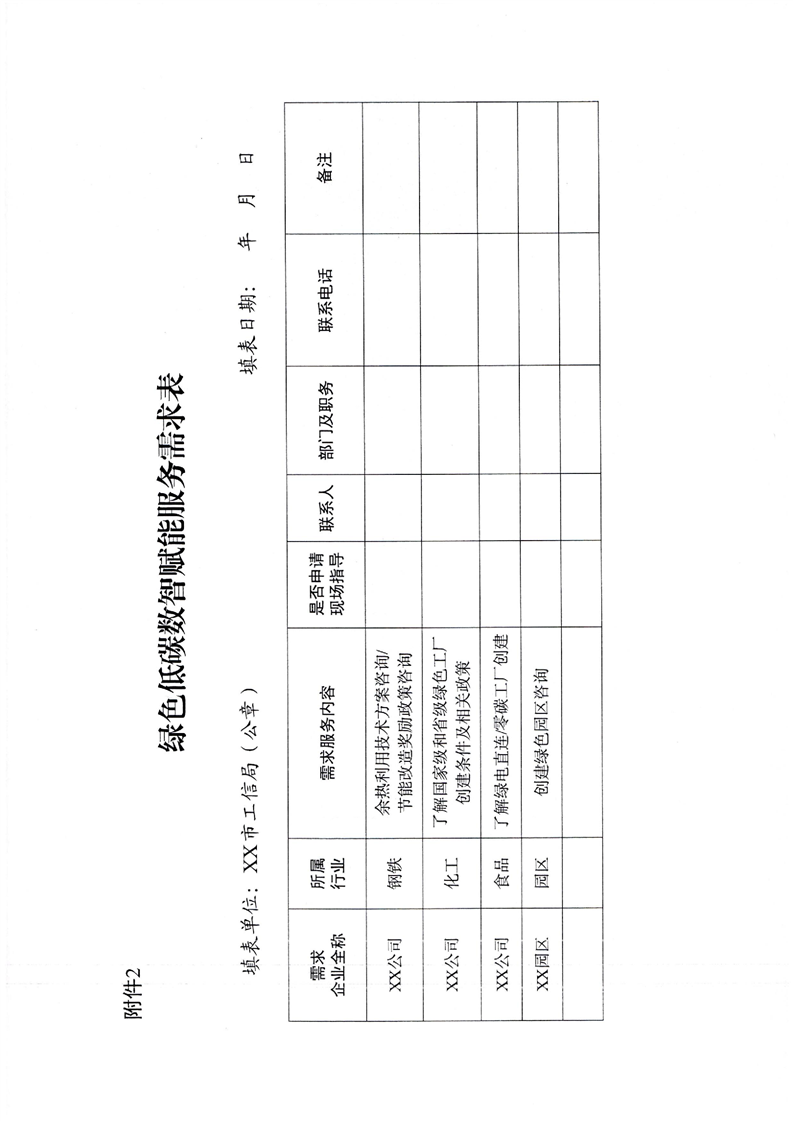 附件2

绿色低碳数智赋能服务需求表

填表单位：XX市工信局（公章）　　　　填表日期：　年　月　日

| 需求企业全称 | 所属行业 | 需求服务内容 | 是否申请现场指导 | 联系人 | 部门及职务 | 联系电话 | 备注 |
|---|---|---|---|---|---|---|---|
| XX公司 | 钢铁 | 余热利用技术方案咨询/节能改造奖励政策咨询 | | | | | |
| XX公司 | 化工 | 了解国家级和省级绿色工厂创建条件及相关政策 | | | | | |
| XX公司 | 食品 | 了解绿电直连/零碳工厂创建 | | | | | |
| XX园区 | 园区 | 创建绿色园区咨询 | | | | | |
| | | | | | | | |